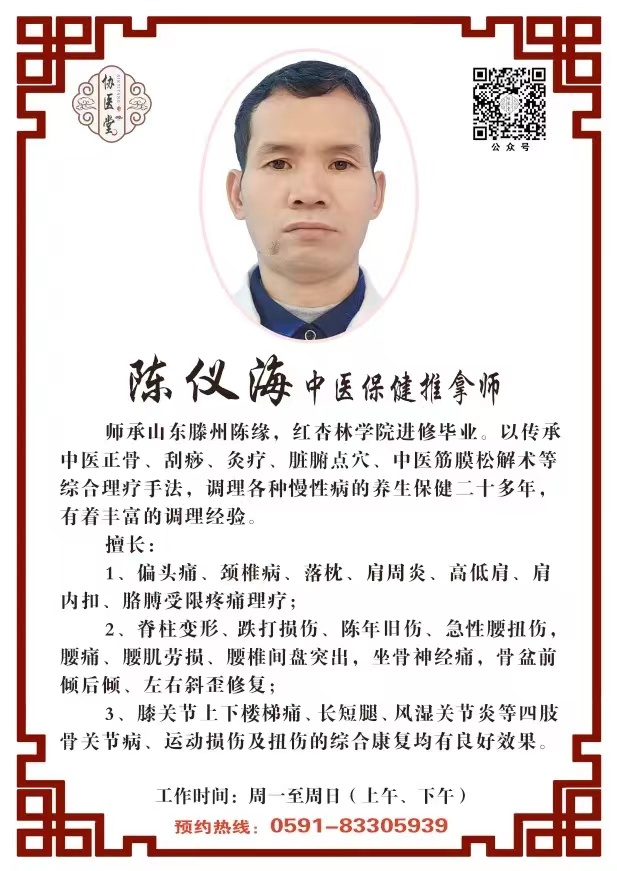 协医堂

公众号

陈仪海 中医保健推拿师

师承山东滕州陈缘，红杏林学院进修毕业。以传承中医正骨、刮痧、灸疗、脏腑点穴、中医筋膜松解术等综合理疗手法，调理各种慢性病的养生保健二十多年，有着丰富的调理经验。

擅长：

1、偏头痛、颈椎病、落枕、肩周炎、高低肩、肩内扣、胳膊受限疼痛理疗；

2、脊柱变形、跌打损伤、陈年旧伤、急性腰扭伤，腰痛、腰肌劳损、腰椎间盘突出，坐骨神经痛，骨盆前倾后倾、左右斜歪修复；

3、膝关节上下楼梯痛、长短腿、风湿关节炎等四肢骨关节病、运动损伤及扭伤的综合康复均有良好效果。

工作时间：周一至周日（上午、下午）

预约热线：0591-83305939